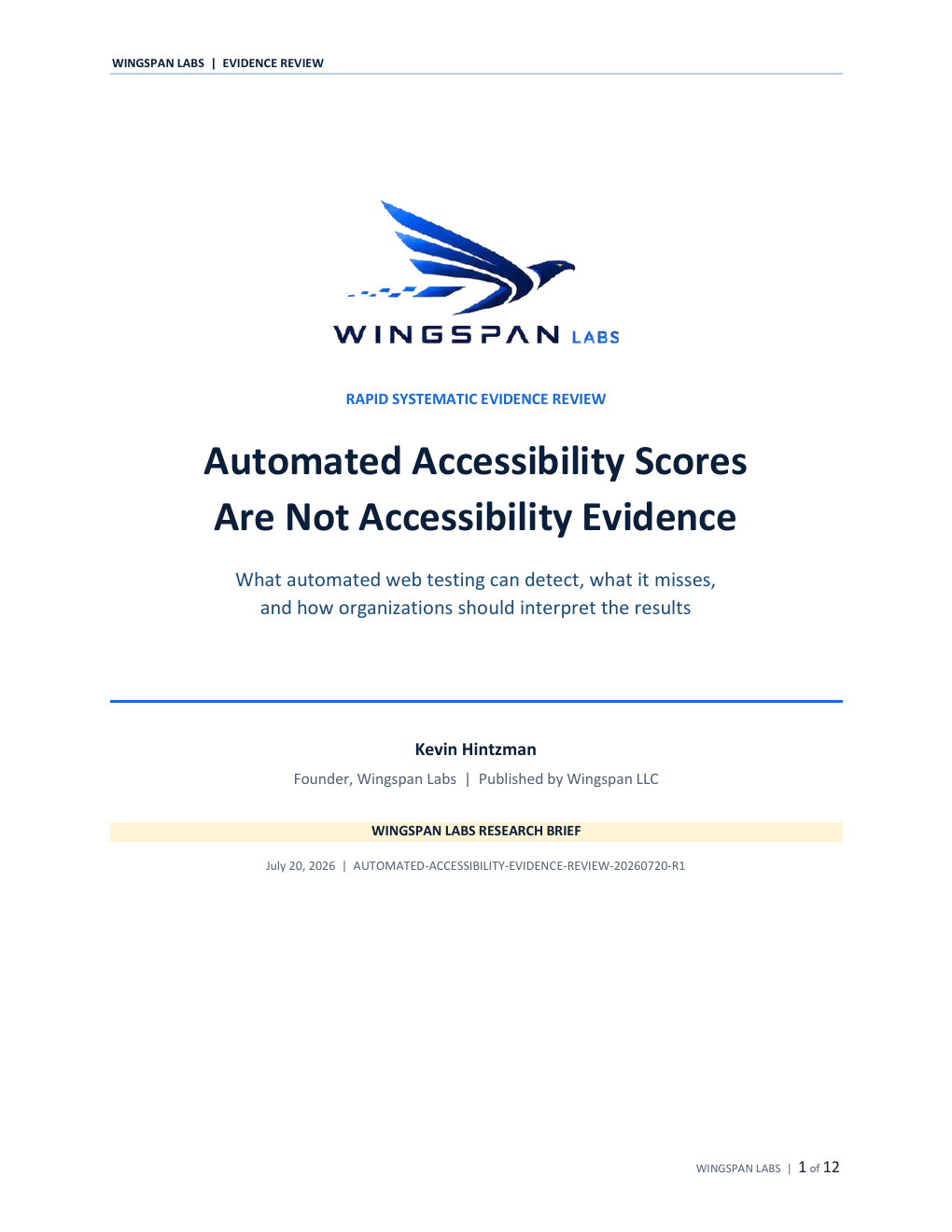 WINGSPAN LABS | EVIDENCE REVIEW

WINGSPAN LABS

RAPID SYSTEMATIC EVIDENCE REVIEW

Automated Accessibility Scores Are Not Accessibility Evidence

What automated web testing can detect, what it misses, and how organizations should interpret the results

Kevin Hintzman

Founder, Wingspan Labs | Published by Wingspan LLC

WINGSPAN LABS RESEARCH BRIEF

July 20, 2026 | AUTOMATED-ACCESSIBILITY-EVIDENCE-REVIEW-20260720-R1

WINGSPAN LABS | 1 of 12